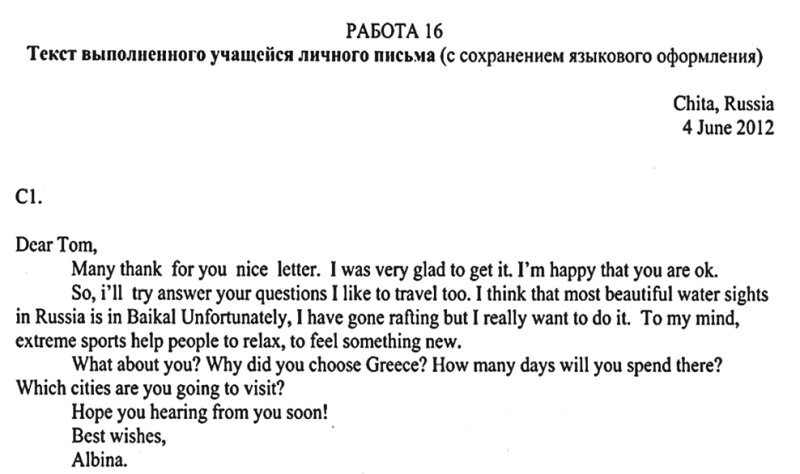 РАБОТА 16
Текст выполненного учащейся личного письма (с сохранением языкового оформления)

Chita, Russia
4 June 2012

C1.

Dear Tom,

Many thank for you nice letter. I was very glad to get it. I'm happy that you are ok.

So, i'll try answer your questions I like to travel too. I think that most beautiful water sights in Russia is in Baikal Unfortunately, I have gone rafting but I really want to do it. To my mind, extreme sports help people to relax, to feel something new.

What about you? Why did you choose Greece? How many days will you spend there? Which cities are you going to visit?

Hope you hearing from you soon!
Best wishes,
Albina.